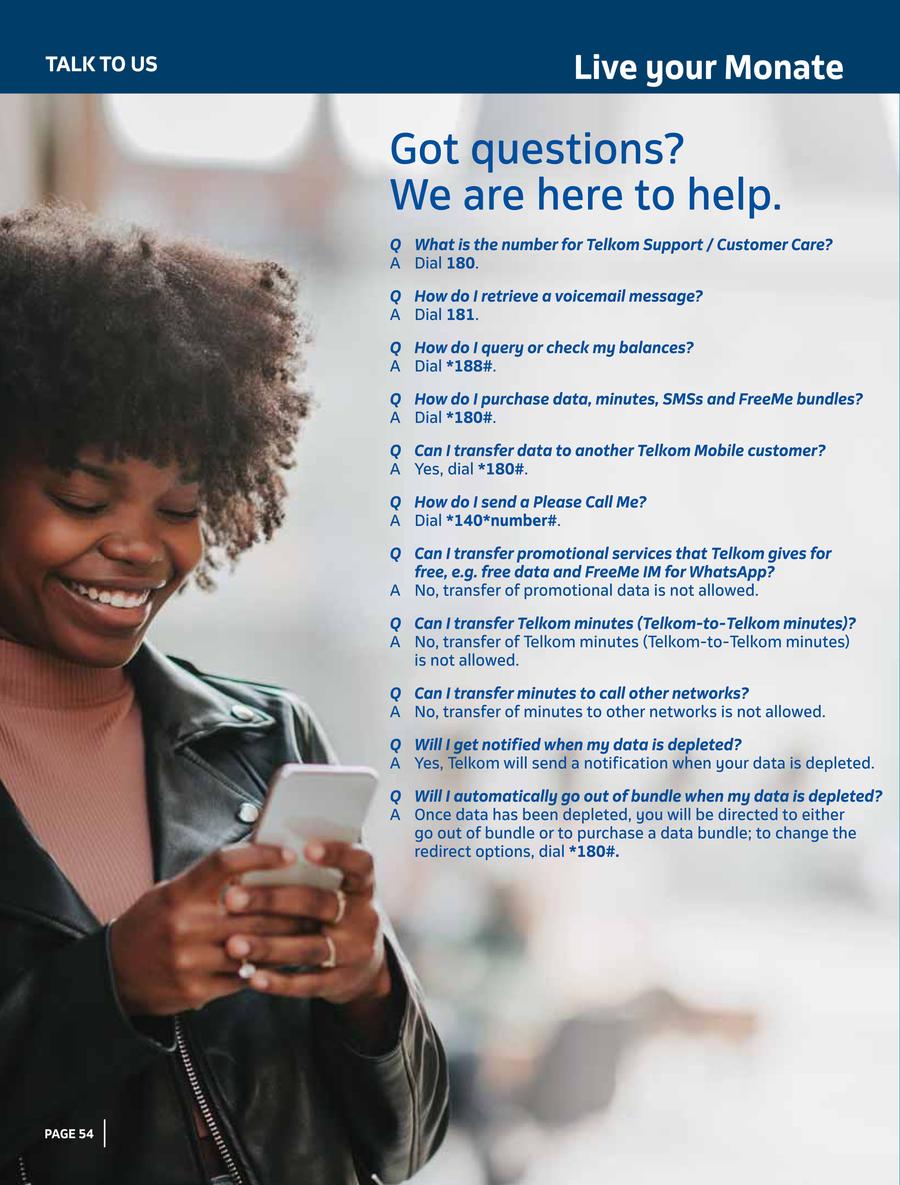 TALK TO US

Live your Monate

Got questions?
We are here to help.

Q What is the number for Telkom Support / Customer Care?
A Dial 180.

Q How do I retrieve a voicemail message?
A Dial 181.

Q How do I query or check my balances?
A Dial *188#.

Q How do I purchase data, minutes, SMSs and FreeMe bundles?
A Dial *180#.

Q Can I transfer data to another Telkom Mobile customer?
A Yes, dial *180#.

Q How do I send a Please Call Me?
A Dial *140*number#.

Q Can I transfer promotional services that Telkom gives for free, e.g. free data and FreeMe IM for WhatsApp?
A No, transfer of promotional data is not allowed.

Q Can I transfer Telkom minutes (Telkom-to-Telkom minutes)?
A No, transfer of Telkom minutes (Telkom-to-Telkom minutes) is not allowed.

Q Can I transfer minutes to call other networks?
A No, transfer of minutes to other networks is not allowed.

Q Will I get notified when my data is depleted?
A Yes, Telkom will send a notification when your data is depleted.

Q Will I automatically go out of bundle when my data is depleted?
A Once data has been depleted, you will be directed to either go out of bundle or to purchase a data bundle; to change the redirect options, dial *180#.

PAGE 54